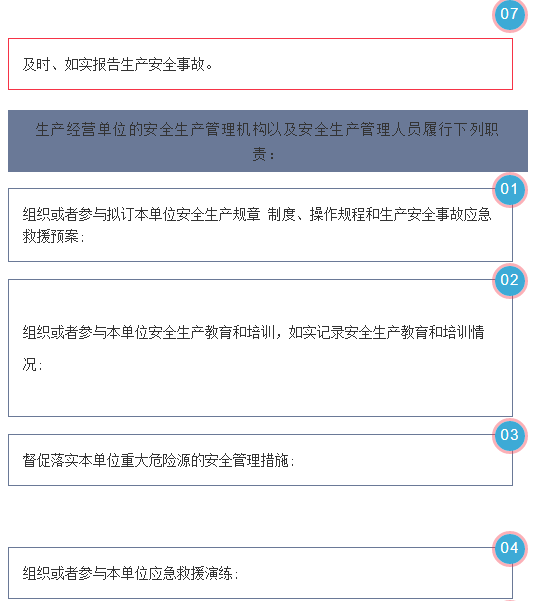 07

及时、如实报告生产安全事故。

生产经营单位的安全生产管理机构以及安全生产管理人员履行下列职责：

01

组织或者参与拟订本单位安全生产规章 制度、操作规程和生产安全事故应急救援预案；

02

组织或者参与本单位安全生产教育和培训，如实记录安全生产教育和培训情况；

03

督促落实本单位重大危险源的安全管理措施；

04

组织或者参与本单位应急救援演练；